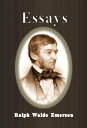 Essays

Ralph Waldo Emerson